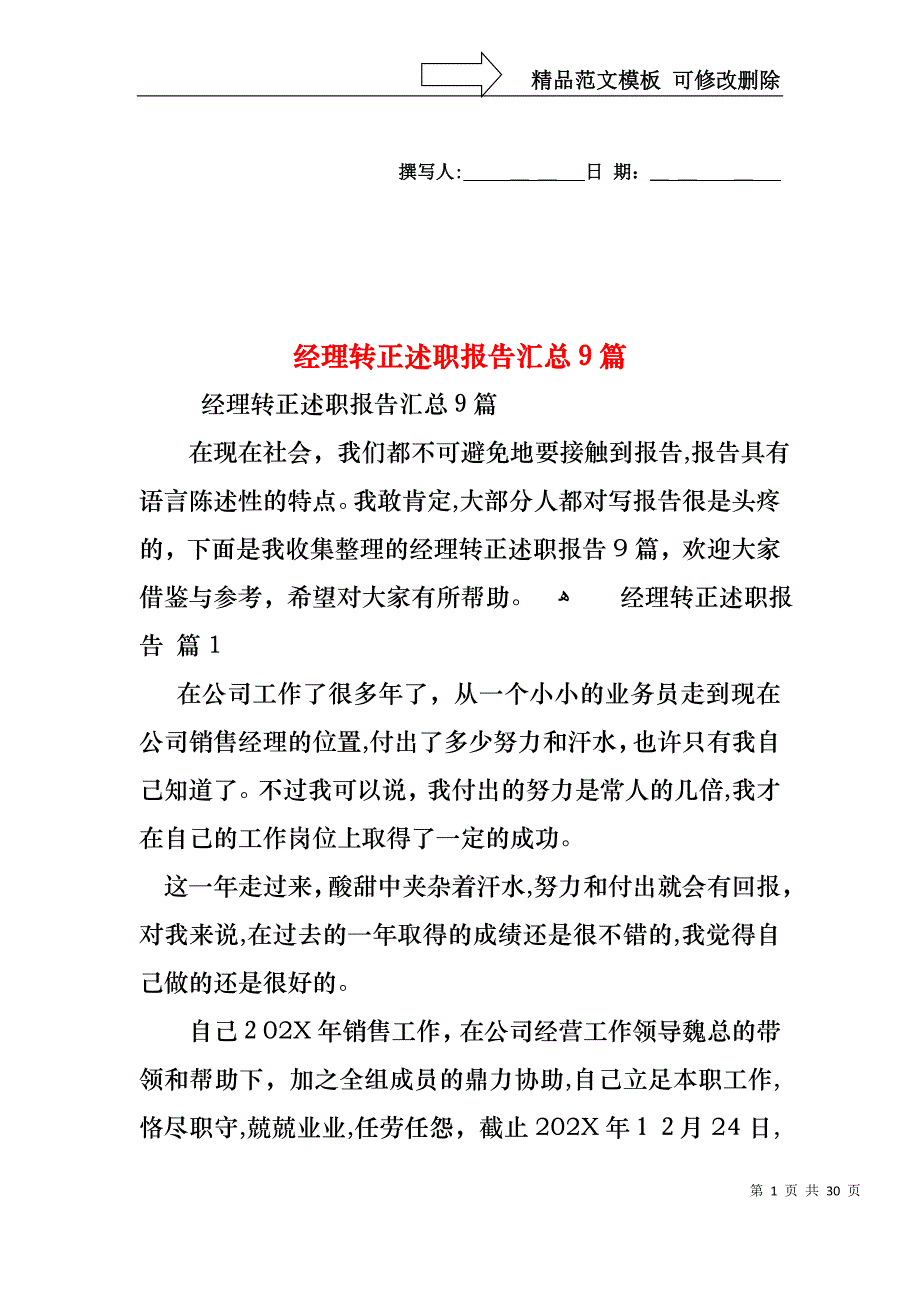 精品范文模板 可修改删除

撰写人:____________日 期:____________

经理转正述职报告汇总9篇

经理转正述职报告汇总9篇

在现在社会，我们都不可避免地要接触到报告,报告具有语言陈述性的特点。我敢肯定,大部分人都对写报告很是头疼的，下面是我收集整理的经理转正述职报告9篇，欢迎大家借鉴与参考，希望对大家有所帮助。 经理转正述职报告 篇1

在公司工作了很多年了，从一个小小的业务员走到现在公司销售经理的位置,付出了多少努力和汗水，也许只有我自己知道了。不过我可以说，我付出的努力是常人的几倍,我才在自己的工作岗位上取得了一定的成功。

这一年走过来，酸甜中夹杂着汗水,努力和付出就会有回报，对我来说,在过去的一年取得的成绩还是很不错的,我觉得自己做的还是很好的。

自己202X年销售工作，在公司经营工作领导魏总的带领和帮助下，加之全组成员的鼎力协助,自己立足本职工作,恪尽职守,兢兢业业,任劳任怨，截止202X年12月24日,

第 1 页 共 30 页